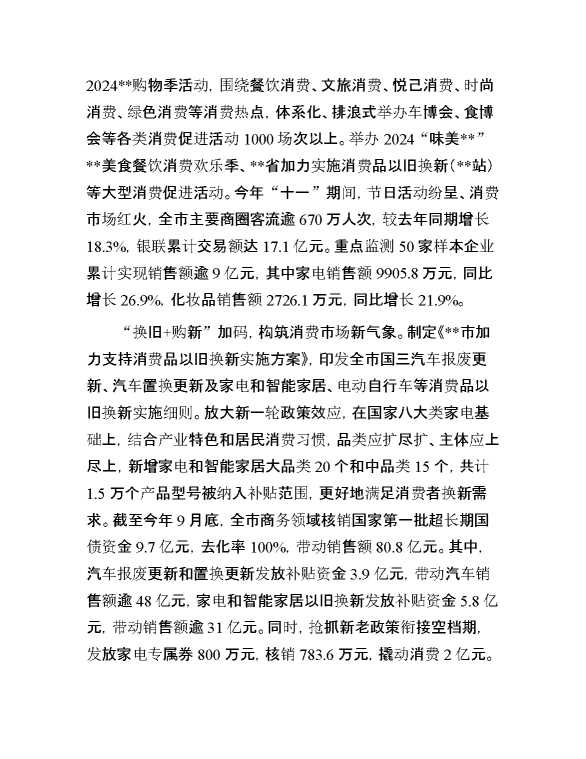 2024**购物季活动，围绕餐饮消费、文旅消费、悦己消费、时尚消费、绿色消费等消费热点，体系化、排浪式举办车博会、食博会等各类消费促进活动 1000 场次以上。举办 2024“味美**”**美食餐饮消费欢乐季、**省加力实施消费品以旧换新（**站）等大型消费促进活动。今年“十一”期间，节日活动纷呈、消费市场红火，全市主要商圈客流逾 670 万人次，较去年同期增长 18.3%，银联累计交易额达 17.1 亿元。重点监测 50 家样本企业累计实现销售额逾 9 亿元，其中家电销售额 9905.8 万元，同比增长 26.9%，化妆品销售额 2726.1 万元，同比增长 21.9%。

“换旧+购新”加码，构筑消费市场新气象。制定《**市加力支持消费品以旧换新实施方案》，印发全市国三汽车报废更新、汽车置换更新及家电和智能家居、电动自行车等消费品以旧换新实施细则。放大新一轮政策效应，在国家八大类家电基础上，结合产业特色和居民消费习惯，品类应扩尽扩、主体应上尽上，新增家电和智能家居大品类 20 个和中品类 15 个，共计 1.5 万个产品型号被纳入补贴范围，更好地满足消费者换新需求。截至今年 9 月底，全市商务领域核销国家第一批超长期国债资金 9.7 亿元，去化率 100%，带动销售额 80.8 亿元。其中，汽车报废更新和置换更新发放补贴资金 3.9 亿元，带动汽车销售额逾 48 亿元，家电和智能家居以旧换新发放补贴资金 5.8 亿元，带动销售额逾 31 亿元。同时，抢抓新老政策衔接空档期，发放家电专属券 800 万元，核销 783.6 万元，撬动消费 2 亿元。